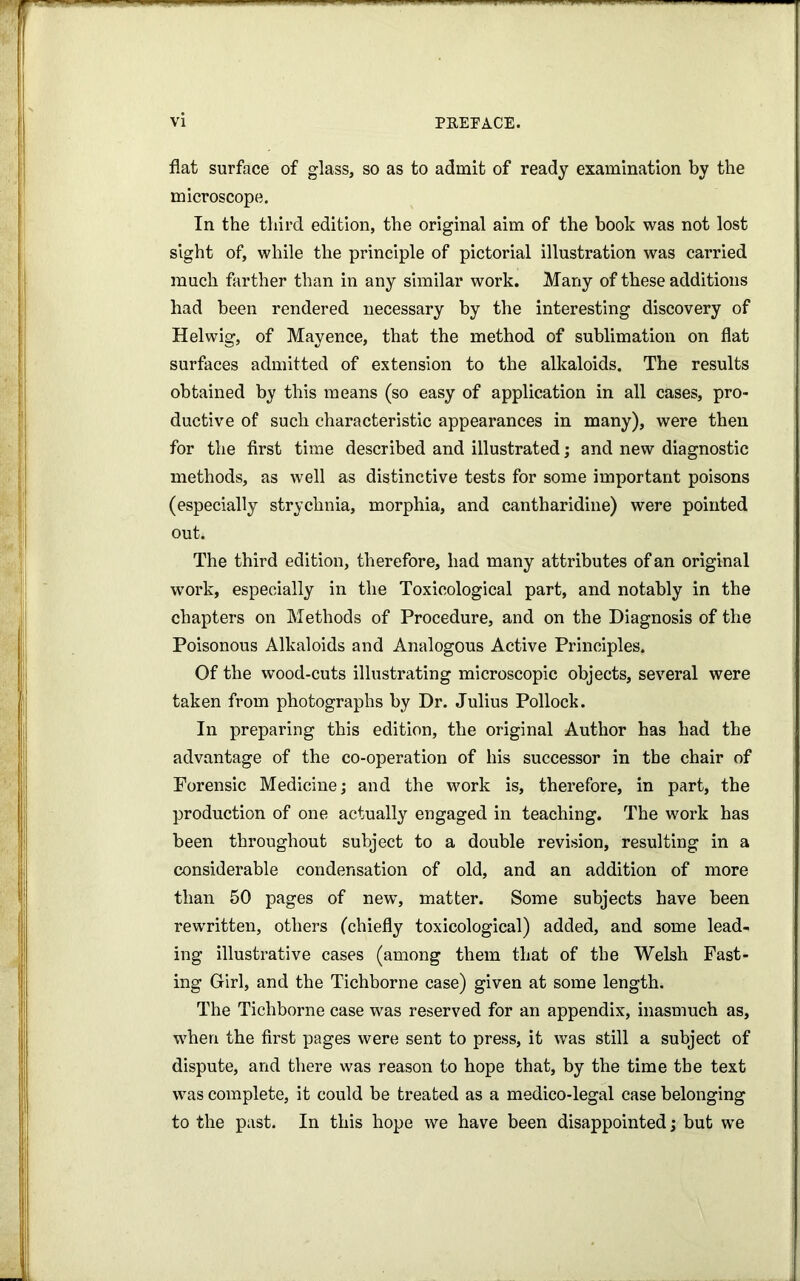 vi PREFACE.

flat surface of glass, so as to admit of ready examination by the microscope.

In the third edition, the original aim of the book was not lost sight of, while the principle of pictorial illustration was carried much farther than in any similar work. Many of these additions had been rendered necessary by the interesting discovery of Helwig, of Mayence, that the method of sublimation on flat surfaces admitted of extension to the alkaloids. The results obtained by this means (so easy of application in all cases, productive of such characteristic appearances in many), were then for the first time described and illustrated; and new diagnostic methods, as well as distinctive tests for some important poisons (especially strychnia, morphia, and cantharidine) were pointed out.

The third edition, therefore, had many attributes of an original work, especially in the Toxicological part, and notably in the chapters on Methods of Procedure, and on the Diagnosis of the Poisonous Alkaloids and Analogous Active Principles.

Of the wood-cuts illustrating microscopic objects, several were taken from photographs by Dr. Julius Pollock.

In preparing this edition, the original Author has had the advantage of the co-operation of his successor in the chair of Forensic Medicine; and the work is, therefore, in part, the production of one actually engaged in teaching. The work has been throughout subject to a double revision, resulting in a considerable condensation of old, and an addition of more than 50 pages of new, matter. Some subjects have been rewritten, others (chiefly toxicological) added, and some leading illustrative cases (among them that of the Welsh Fasting Girl, and the Tichborne case) given at some length.

The Tichborne case was reserved for an appendix, inasmuch as, when the first pages were sent to press, it was still a subject of dispute, and there was reason to hope that, by the time the text was complete, it could be treated as a medico-legal case belonging to the past. In this hope we have been disappointed; but we